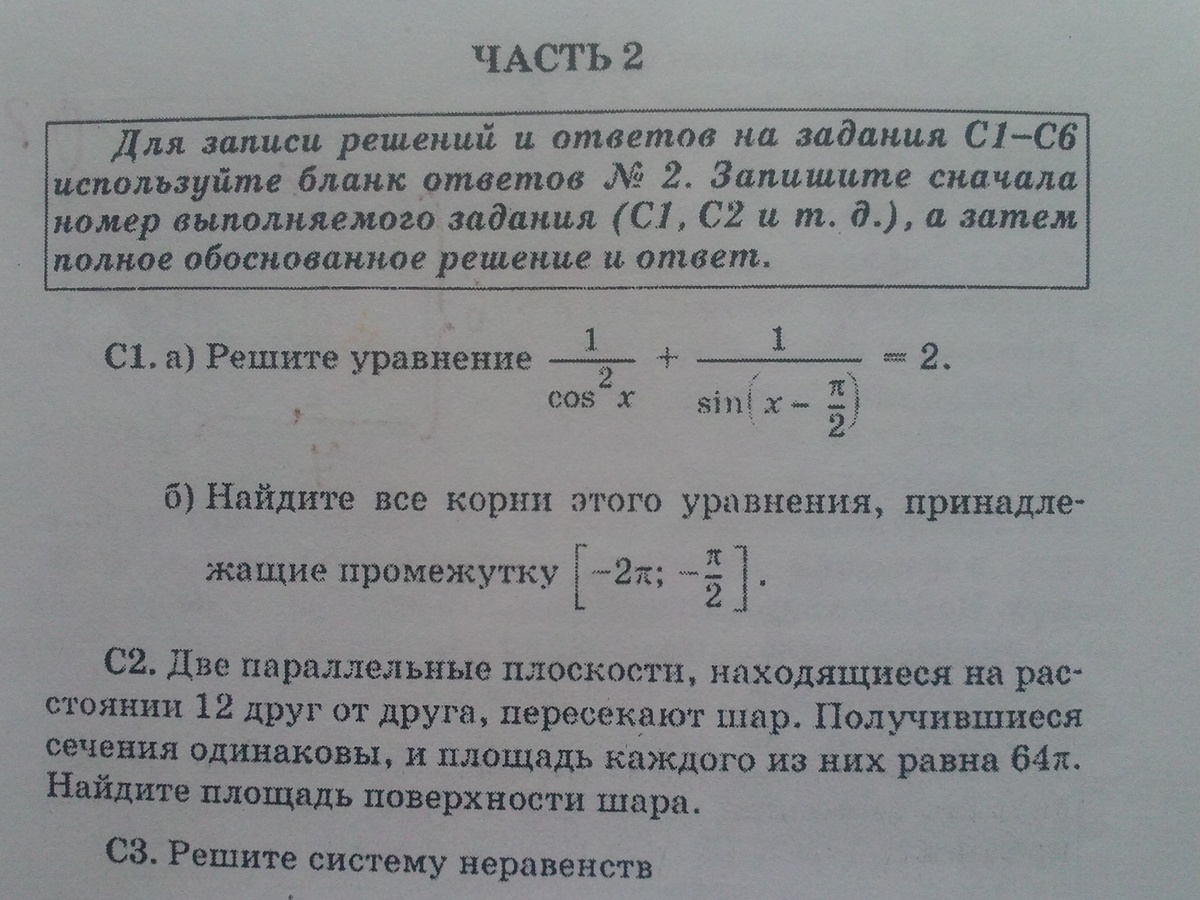 ЧАСТЬ 2

Для записи решений и ответов на задания С1–С6 используйте бланк ответов № 2. Запишите сначала номер выполняемого задания (С1, С2 и т. д.), а затем полное обоснованное решение и ответ.

С1. а) Решите уравнение $\frac{1}{\cos^2 x} + \frac{1}{\sin\left(x - \frac{\pi}{2}\right)} = 2$.

б) Найдите все корни этого уравнения, принадлежащие промежутку $\left[-2\pi; -\frac{\pi}{2}\right]$.

С2. Две параллельные плоскости, находящиеся на расстоянии 12 друг от друга, пересекают шар. Получившиеся сечения одинаковы, и площадь каждого из них равна $64\pi$. Найдите площадь поверхности шара.

С3. Решите систему неравенств